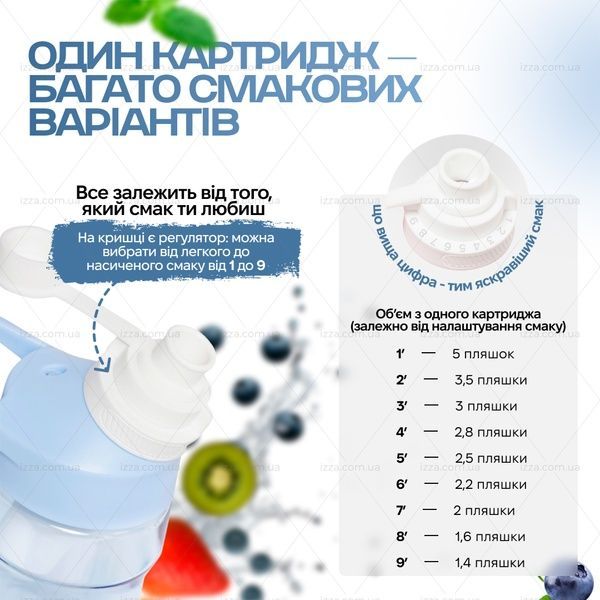 ОДИН КАРТРИДЖ — БАГАТО СМАКОВИХ ВАРІАНТІВ

Все залежить від того, який смак ти любиш

На кришці є регулятор: можна вибрати від легкого до насиченого смаку від 1 до 9

що вища цифра - тим яскравіший смак

1 2 3 4 5 6 7 8 9

Об'єм з одного картриджа (залежно від налаштування смаку)

1' — 5 пляшок
2' — 3,5 пляшки
3' — 3 пляшки
4' — 2,8 пляшки
5' — 2,5 пляшки
6' — 2,2 пляшки
7' — 2 пляшки
8' — 1,6 пляшки
9' — 1,4 пляшки

izza.com.ua